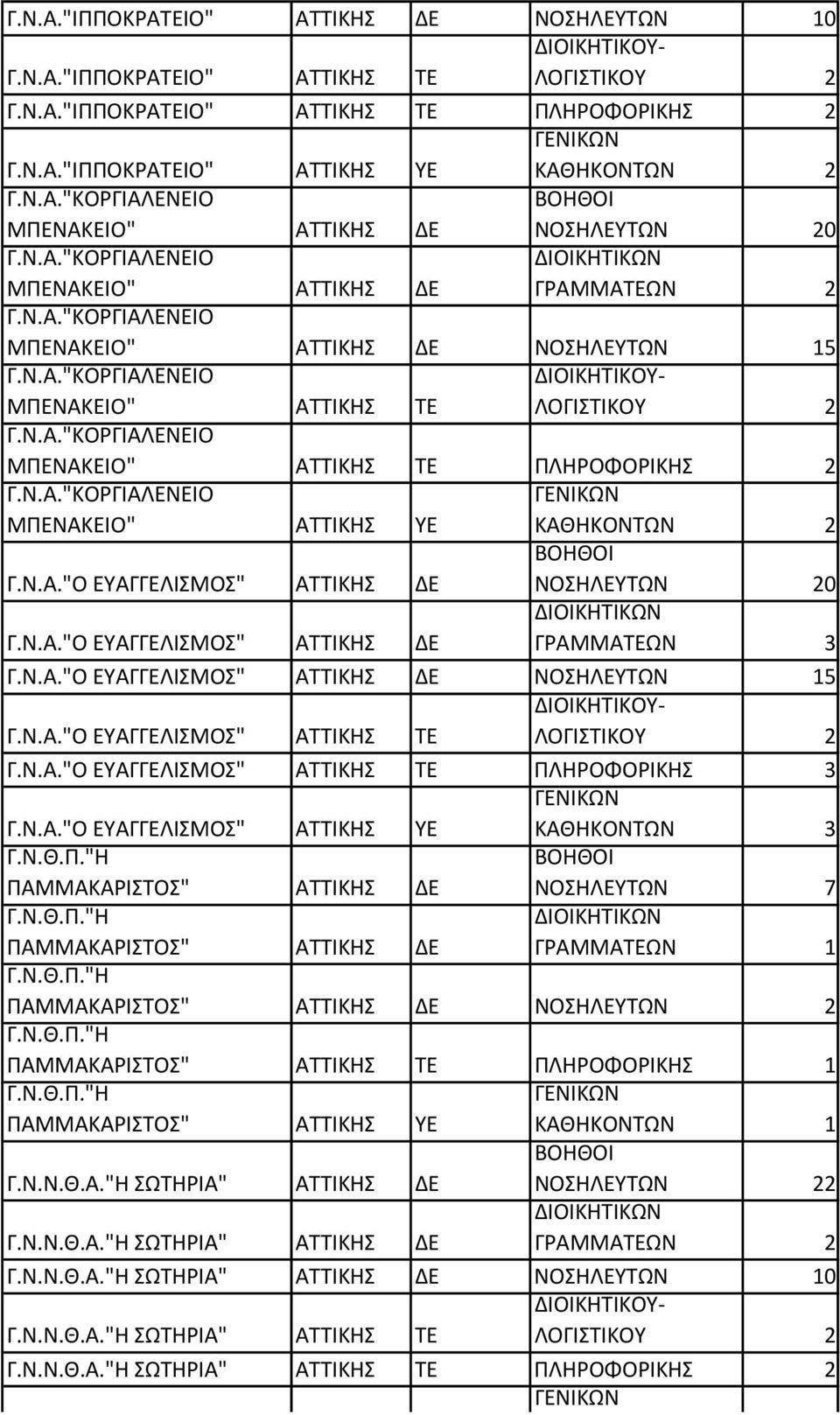 | | | | | |
|---|---|---|---|---|
| Γ.Ν.Α."ΙΠΠΟΚΡΑΤΕΙΟ" | ΑΤΤΙΚΗΣ | ΔΕ | ΝΟΣΗΛΕΥΤΩΝ | 10 |
| Γ.Ν.Α."ΙΠΠΟΚΡΑΤΕΙΟ" | ΑΤΤΙΚΗΣ | ΤΕ | ΔΙΟΙΚΗΤΙΚΟΥ-ΛΟΓΙΣΤΙΚΟΥ | 2 |
| Γ.Ν.Α."ΙΠΠΟΚΡΑΤΕΙΟ" | ΑΤΤΙΚΗΣ | ΤΕ | ΠΛΗΡΟΦΟΡΙΚΗΣ | 2 |
| Γ.Ν.Α."ΙΠΠΟΚΡΑΤΕΙΟ" | ΑΤΤΙΚΗΣ | ΥΕ | ΓΕΝΙΚΩΝ ΚΑΘΗΚΟΝΤΩΝ | 2 |
| Γ.Ν.Α."ΚΟΡΓΙΑΛΕΝΕΙΟ ΜΠΕΝΑΚΕΙΟ" | ΑΤΤΙΚΗΣ | ΔΕ | ΒΟΗΘΟΙ ΝΟΣΗΛΕΥΤΩΝ | 20 |
| Γ.Ν.Α."ΚΟΡΓΙΑΛΕΝΕΙΟ ΜΠΕΝΑΚΕΙΟ" | ΑΤΤΙΚΗΣ | ΔΕ | ΔΙΟΙΚΗΤΙΚΩΝ ΓΡΑΜΜΑΤΕΩΝ | 2 |
| Γ.Ν.Α."ΚΟΡΓΙΑΛΕΝΕΙΟ ΜΠΕΝΑΚΕΙΟ" | ΑΤΤΙΚΗΣ | ΔΕ | ΝΟΣΗΛΕΥΤΩΝ | 15 |
| Γ.Ν.Α."ΚΟΡΓΙΑΛΕΝΕΙΟ ΜΠΕΝΑΚΕΙΟ" | ΑΤΤΙΚΗΣ | ΤΕ | ΔΙΟΙΚΗΤΙΚΟΥ-ΛΟΓΙΣΤΙΚΟΥ | 2 |
| Γ.Ν.Α."ΚΟΡΓΙΑΛΕΝΕΙΟ ΜΠΕΝΑΚΕΙΟ" | ΑΤΤΙΚΗΣ | ΤΕ | ΠΛΗΡΟΦΟΡΙΚΗΣ | 2 |
| Γ.Ν.Α."ΚΟΡΓΙΑΛΕΝΕΙΟ ΜΠΕΝΑΚΕΙΟ" | ΑΤΤΙΚΗΣ | ΥΕ | ΓΕΝΙΚΩΝ ΚΑΘΗΚΟΝΤΩΝ | 2 |
| Γ.Ν.Α."Ο ΕΥΑΓΓΕΛΙΣΜΟΣ" | ΑΤΤΙΚΗΣ | ΔΕ | ΒΟΗΘΟΙ ΝΟΣΗΛΕΥΤΩΝ | 20 |
| Γ.Ν.Α."Ο ΕΥΑΓΓΕΛΙΣΜΟΣ" | ΑΤΤΙΚΗΣ | ΔΕ | ΔΙΟΙΚΗΤΙΚΩΝ ΓΡΑΜΜΑΤΕΩΝ | 3 |
| Γ.Ν.Α."Ο ΕΥΑΓΓΕΛΙΣΜΟΣ" | ΑΤΤΙΚΗΣ | ΔΕ | ΝΟΣΗΛΕΥΤΩΝ | 15 |
| Γ.Ν.Α."Ο ΕΥΑΓΓΕΛΙΣΜΟΣ" | ΑΤΤΙΚΗΣ | ΤΕ | ΔΙΟΙΚΗΤΙΚΟΥ-ΛΟΓΙΣΤΙΚΟΥ | 2 |
| Γ.Ν.Α."Ο ΕΥΑΓΓΕΛΙΣΜΟΣ" | ΑΤΤΙΚΗΣ | ΤΕ | ΠΛΗΡΟΦΟΡΙΚΗΣ | 3 |
| Γ.Ν.Α."Ο ΕΥΑΓΓΕΛΙΣΜΟΣ" | ΑΤΤΙΚΗΣ | ΥΕ | ΓΕΝΙΚΩΝ ΚΑΘΗΚΟΝΤΩΝ | 3 |
| Γ.Ν.Θ.Π."Η ΠΑΜΜΑΚΑΡΙΣΤΟΣ" | ΑΤΤΙΚΗΣ | ΔΕ | ΒΟΗΘΟΙ ΝΟΣΗΛΕΥΤΩΝ | 7 |
| Γ.Ν.Θ.Π."Η ΠΑΜΜΑΚΑΡΙΣΤΟΣ" | ΑΤΤΙΚΗΣ | ΔΕ | ΔΙΟΙΚΗΤΙΚΩΝ ΓΡΑΜΜΑΤΕΩΝ | 1 |
| Γ.Ν.Θ.Π."Η ΠΑΜΜΑΚΑΡΙΣΤΟΣ" | ΑΤΤΙΚΗΣ | ΔΕ | ΝΟΣΗΛΕΥΤΩΝ | 2 |
| Γ.Ν.Θ.Π."Η ΠΑΜΜΑΚΑΡΙΣΤΟΣ" | ΑΤΤΙΚΗΣ | ΤΕ | ΠΛΗΡΟΦΟΡΙΚΗΣ | 1 |
| Γ.Ν.Θ.Π."Η ΠΑΜΜΑΚΑΡΙΣΤΟΣ" | ΑΤΤΙΚΗΣ | ΥΕ | ΓΕΝΙΚΩΝ ΚΑΘΗΚΟΝΤΩΝ | 1 |
| Γ.Ν.Ν.Θ.Α."Η ΣΩΤΗΡΙΑ" | ΑΤΤΙΚΗΣ | ΔΕ | ΒΟΗΘΟΙ ΝΟΣΗΛΕΥΤΩΝ | 22 |
| Γ.Ν.Ν.Θ.Α."Η ΣΩΤΗΡΙΑ" | ΑΤΤΙΚΗΣ | ΔΕ | ΔΙΟΙΚΗΤΙΚΩΝ ΓΡΑΜΜΑΤΕΩΝ | 2 |
| Γ.Ν.Ν.Θ.Α."Η ΣΩΤΗΡΙΑ" | ΑΤΤΙΚΗΣ | ΔΕ | ΝΟΣΗΛΕΥΤΩΝ | 10 |
| Γ.Ν.Ν.Θ.Α."Η ΣΩΤΗΡΙΑ" | ΑΤΤΙΚΗΣ | ΤΕ | ΔΙΟΙΚΗΤΙΚΟΥ-ΛΟΓΙΣΤΙΚΟΥ | 2 |
| Γ.Ν.Ν.Θ.Α."Η ΣΩΤΗΡΙΑ" | ΑΤΤΙΚΗΣ | ΤΕ | ΠΛΗΡΟΦΟΡΙΚΗΣ | 2 |
| | | | ΓΕΝΙΚΩΝ | |